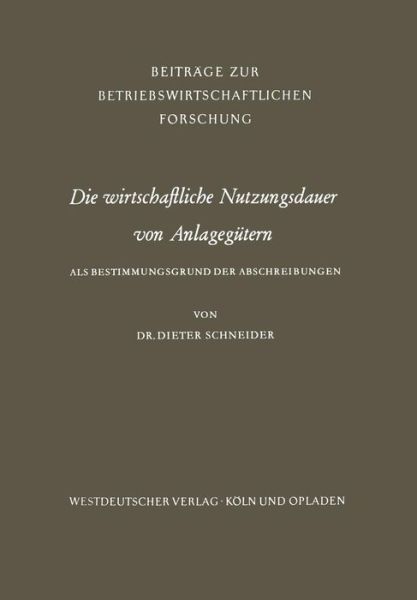 BEITRÄGE ZUR
BETRIEBSWIRTSCHAFTLICHEN
FORSCHUNG

Die wirtschaftliche Nutzungsdauer
von Anlagegütern

ALS BESTIMMUNGSGRUND DER ABSCHREIBUNGEN

VON
DR. DIETER SCHNEIDER

WESTDEUTSCHER VERLAG · KÖLN UND OPLADEN